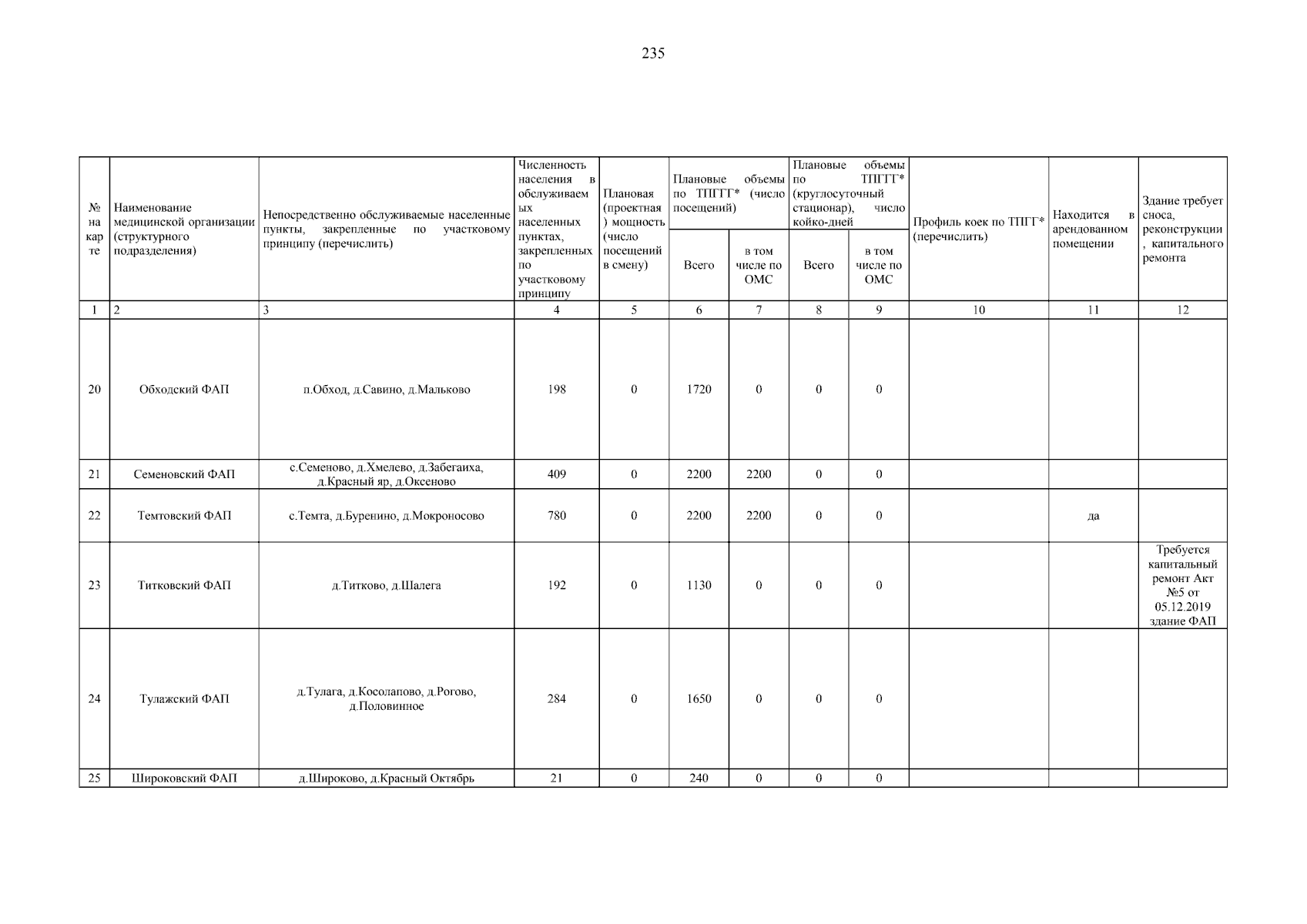 235

| № на карте | Наименование медицинской организации (структурного подразделения) | Непосредственно обслуживаемые населенные пункты, закрепленные по участковому принципу (перечислить) | Численность населения в обслуживаемых населенных пунктах, закрепленных по участковому принципу | Плановая (проектная) мощность (число посещений в смену) | Плановые объемы по ТПГГГ* (число посещений) Всего | Плановые объемы по ТПГГГ* (число посещений) в том числе по ОМС | Плановые объемы по ТПГГГ* (круглосуточный стационар), число койко-дней Всего | Плановые объемы по ТПГГГ* (круглосуточный стационар), число койко-дней в том числе по ОМС | Профиль коек по ТПГГ* (перечислить) | Находится в арендованном помещении | Здание требует сноса, реконструкции, капитального ремонта |
|---|---|---|---|---|---|---|---|---|---|---|---|
| 1 | 2 | 3 | 4 | 5 | 6 | 7 | 8 | 9 | 10 | 11 | 12 |
| 20 | Обходский ФАП | п.Обход, д.Савино, д.Мальково | 198 | 0 | 1720 | 0 | 0 | 0 | | | |
| 21 | Семеновский ФАП | с.Семеново, д.Хмелево, д.Забегаиха, д.Красный яр, д.Оксеново | 409 | 0 | 2200 | 2200 | 0 | 0 | | | |
| 22 | Темтовский ФАП | с.Темта, д.Буренино, д.Мокроносово | 780 | 0 | 2200 | 2200 | 0 | 0 | | да | |
| 23 | Титковский ФАП | д.Титково, д.Шалега | 192 | 0 | 1130 | 0 | 0 | 0 | | | Требуется капитальный ремонт Акт №5 от 05.12.2019 здание ФАП |
| 24 | Тулажский ФАП | д.Тулага, д.Косолапово, д.Рогово, д.Половинное | 284 | 0 | 1650 | 0 | 0 | 0 | | | |
| 25 | Широковский ФАП | д.Широково, д.Красный Октябрь | 21 | 0 | 240 | 0 | 0 | 0 | | | |